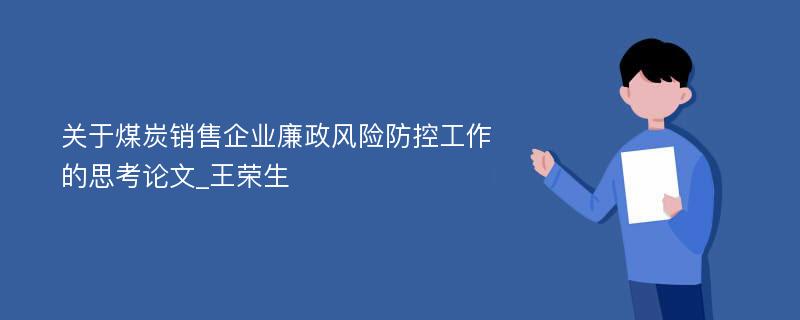 关于煤炭销售企业廉政风险防控工作的思考论文_王荣生